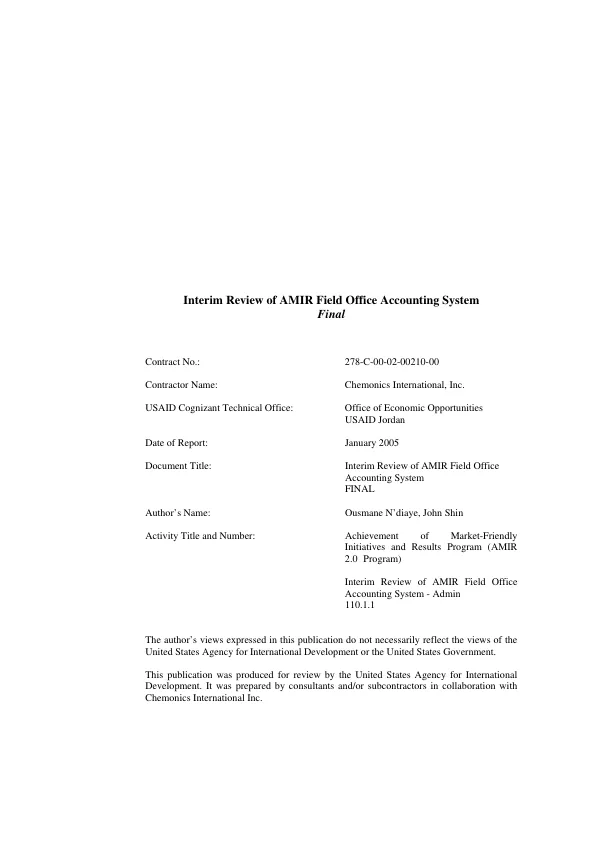 Interim Review of AMIR Field Office Accounting System
Final

Contract No.:
278-C-00-02-00210-00

Contractor Name:
Chemonics International, Inc.

USAID Cognizant Technical Office:
Office of Economic Opportunities
USAID Jordan

Date of Report:
January 2005

Document Title:
Interim Review of AMIR Field Office Accounting System
FINAL

Author's Name:
Ousmane N'diaye, John Shin

Activity Title and Number:
Achievement of Market-Friendly Initiatives and Results Program (AMIR 2.0 Program)

Interim Review of AMIR Field Office Accounting System - Admin 110.1.1

The author's views expressed in this publication do not necessarily reflect the views of the United States Agency for International Development or the United States Government.

This publication was produced for review by the United States Agency for International Development. It was prepared by consultants and/or subcontractors in collaboration with Chemonics International Inc.